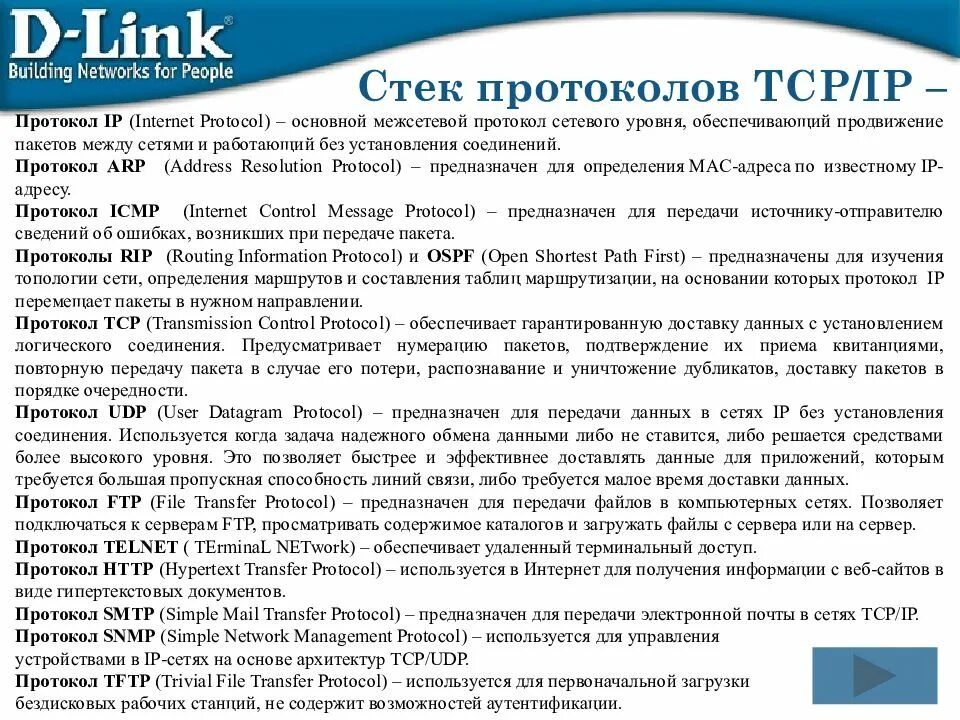 D-Link
Building Networks for People

Стек протоколов TCP/IP –

Протокол IP (Internet Protocol) – основной межсетевой протокол сетевого уровня, обеспечивающий продвижение пакетов между сетями и работающий без установления соединений.
Протокол ARP (Address Resolution Protocol) – предназначен для определения MAC-адреса по известному IP-адресу.
Протокол ICMP (Internet Control Message Protocol) – предназначен для передачи источнику-отправителю сведений об ошибках, возникших при передаче пакета.
Протоколы RIP (Routing Information Protocol) и OSPF (Open Shortest Path First) – предназначены для изучения топологии сети, определения маршрутов и составления таблиц маршрутизации, на основании которых протокол IP перемещает пакеты в нужном направлении.
Протокол TCP (Transmission Control Protocol) – обеспечивает гарантированную доставку данных с установлением логического соединения. Предусматривает нумерацию пакетов, подтверждение их приема квитанциями, повторную передачу пакета в случае его потери, распознавание и уничтожение дубликатов, доставку пакетов в порядке очередности.
Протокол UDP (User Datagram Protocol) – предназначен для передачи данных в сетях IP без установления соединения. Используется когда задача надежного обмена данными либо не ставится, либо решается средствами более высокого уровня. Это позволяет быстрее и эффективнее доставлять данные для приложений, которым требуется большая пропускная способность линий связи, либо требуется малое время доставки данных.
Протокол FTP (File Transfer Protocol) – предназначен для передачи файлов в компьютерных сетях. Позволяет подключаться к серверам FTP, просматривать содержимое каталогов и загружать файлы с сервера или на сервер.
Протокол TELNET ( TErminaL NETwork) – обеспечивает удаленный терминальный доступ.
Протокол HTTP (Hypertext Transfer Protocol) – используется в Интернет для получения информации с веб-сайтов в виде гипертекстовых документов.
Протокол SMTP (Simple Mail Transfer Protocol) – предназначен для передачи электронной почты в сетях TCP/IP.
Протокол SNMP (Simple Network Management Protocol) – используется для управления устройствами в IP-сетях на основе архитектур TCP/UDP.
Протокол TFTP (Trivial File Transfer Protocol) – используется для первоначальной загрузки бездисковых рабочих станций, не содержит возможностей аутентификации.